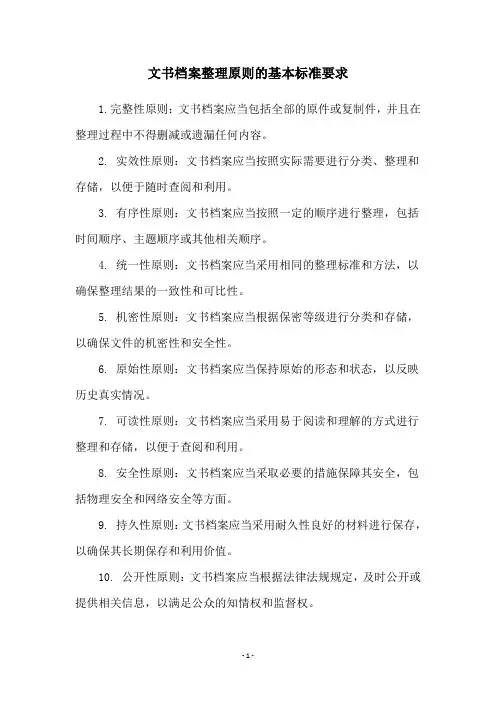 文书档案整理原则的基本标准要求

1. 完整性原则：文书档案应当包括全部的原件或复制件，并且在整理过程中不得删减或遗漏任何内容。

2. 实效性原则：文书档案应当按照实际需要进行分类、整理和存储，以便于随时查阅和利用。

3. 有序性原则：文书档案应当按照一定的顺序进行整理，包括时间顺序、主题顺序或其他相关顺序。

4. 统一性原则：文书档案应当采用相同的整理标准和方法，以确保整理结果的一致性和可比性。

5. 机密性原则：文书档案应当根据保密等级进行分类和存储，以确保文件的机密性和安全性。

6. 原始性原则：文书档案应当保持原始的形态和状态，以反映历史真实情况。

7. 可读性原则：文书档案应当采用易于阅读和理解的方式进行整理和存储，以便于查阅和利用。

8. 安全性原则：文书档案应当采取必要的措施保障其安全，包括物理安全和网络安全等方面。

9. 持久性原则：文书档案应当采用耐久性良好的材料进行保存，以确保其长期保存和利用价值。

10. 公开性原则：文书档案应当根据法律法规规定，及时公开或提供相关信息，以满足公众的知情权和监督权。

- 1 -